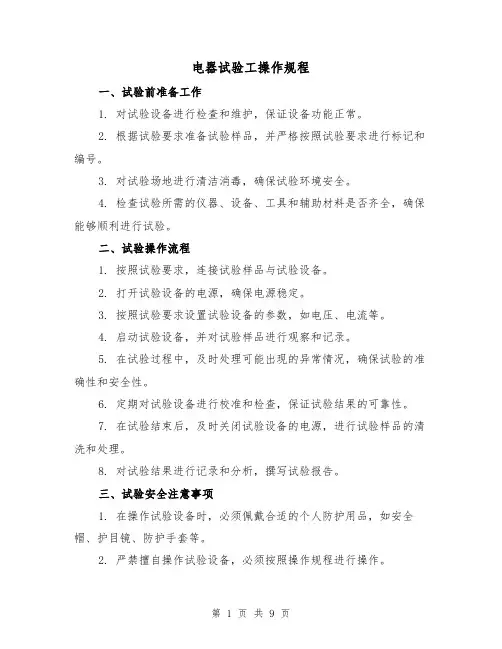 电器试验工操作规程

一、试验前准备工作

1. 对试验设备进行检查和维护，保证设备功能正常。

2. 根据试验要求准备试验样品，并严格按照试验要求进行标记和编号。

3. 对试验场地进行清洁消毒，确保试验环境安全。

4. 检查试验所需的仪器、设备、工具和辅助材料是否齐全，确保能够顺利进行试验。

二、试验操作流程

1. 按照试验要求，连接试验样品与试验设备。

2. 打开试验设备的电源，确保电源稳定。

3. 按照试验要求设置试验设备的参数，如电压、电流等。

4. 启动试验设备，并对试验样品进行观察和记录。

5. 在试验过程中，及时处理可能出现的异常情况，确保试验的准确性和安全性。

6. 定期对试验设备进行校准和检查，保证试验结果的可靠性。

7. 在试验结束后，及时关闭试验设备的电源，进行试验样品的清洗和处理。

8. 对试验结果进行记录和分析，撰写试验报告。

三、试验安全注意事项

1. 在操作试验设备时，必须佩戴合适的个人防护用品，如安全帽、护目镜、防护手套等。

2. 严禁擅自操作试验设备，必须按照操作规程进行操作。

第 1 页 共 9 页